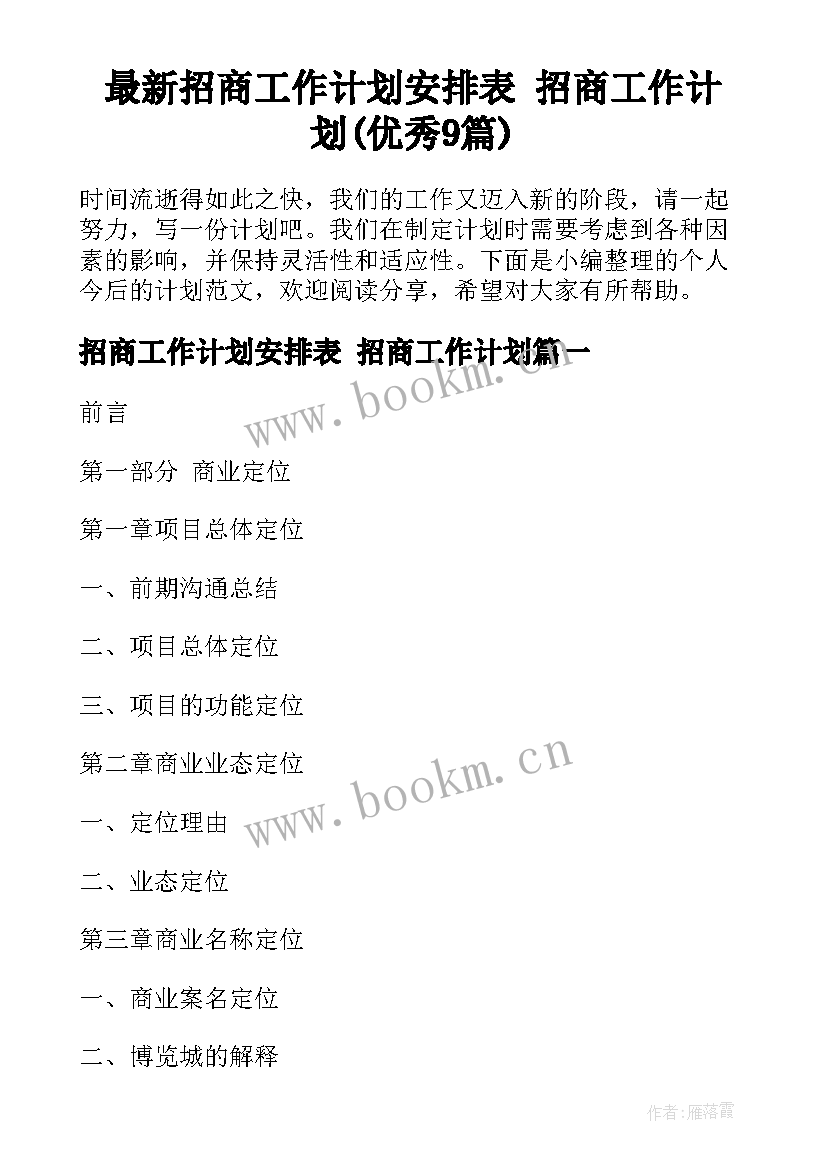 最新招商工作计划安排表 招商工作计划(优秀9篇)

时间流逝得如此之快，我们的工作又迈入新的阶段，请一起努力，写一份计划吧。我们在制定计划时需要考虑到各种因素的影响，并保持灵活性和适应性。下面是小编整理的个人今后的计划范文，欢迎阅读分享，希望对大家有所帮助。

招商工作计划安排表 招商工作计划篇一

www.bookm.cn

前言

第一部分 商业定位

第一章项目总体定位

一、前期沟通总结

二、项目总体定位

三、项目的功能定位

第二章商业业态定位

www.bookm.cn

一、定位理由

二、业态定位

第三章商业名称定位

一、商业案名定位

二、博览城的解释

作者：雁落霞